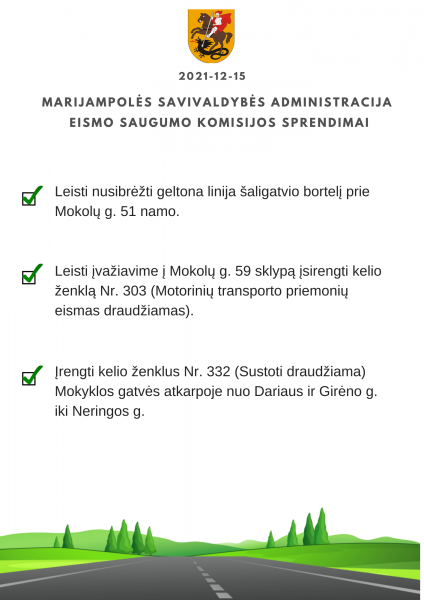 2021-12-15

MARIJAMPOLĖS SAVIVALDYBĖS ADMINISTRACIJA EISMO SAUGUMO KOMISIJOS SPRENDIMAI

Leisti nusibrėžti geltona linija šaligatvio bortelį prie Mokolų g. 51 namo.

Leisti įvažiavime į Mokolų g. 59 sklypą įsirengti kelio ženklą Nr. 303 (Motorinių transporto priemonių eismas draudžiamas).

Įrengti kelio ženklus Nr. 332 (Sustoti draudžiama) Mokyklos gatvės atkarpoje nuo Dariaus ir Girėno g. iki Neringos g.